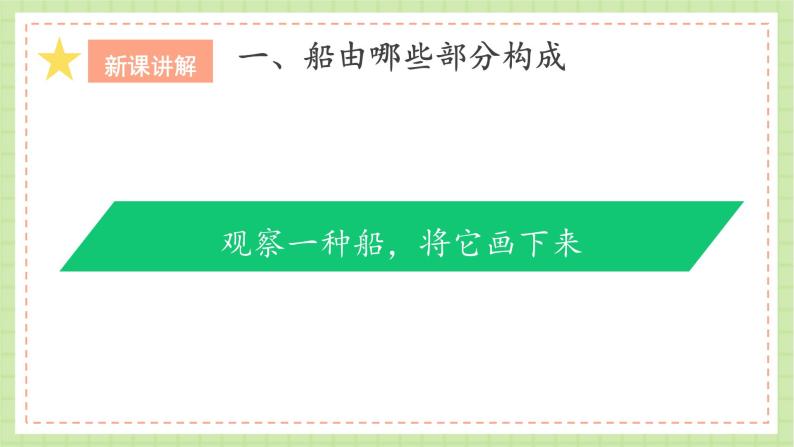 新课讲解

一、船由哪些部分构成

观察一种船，将它画下来